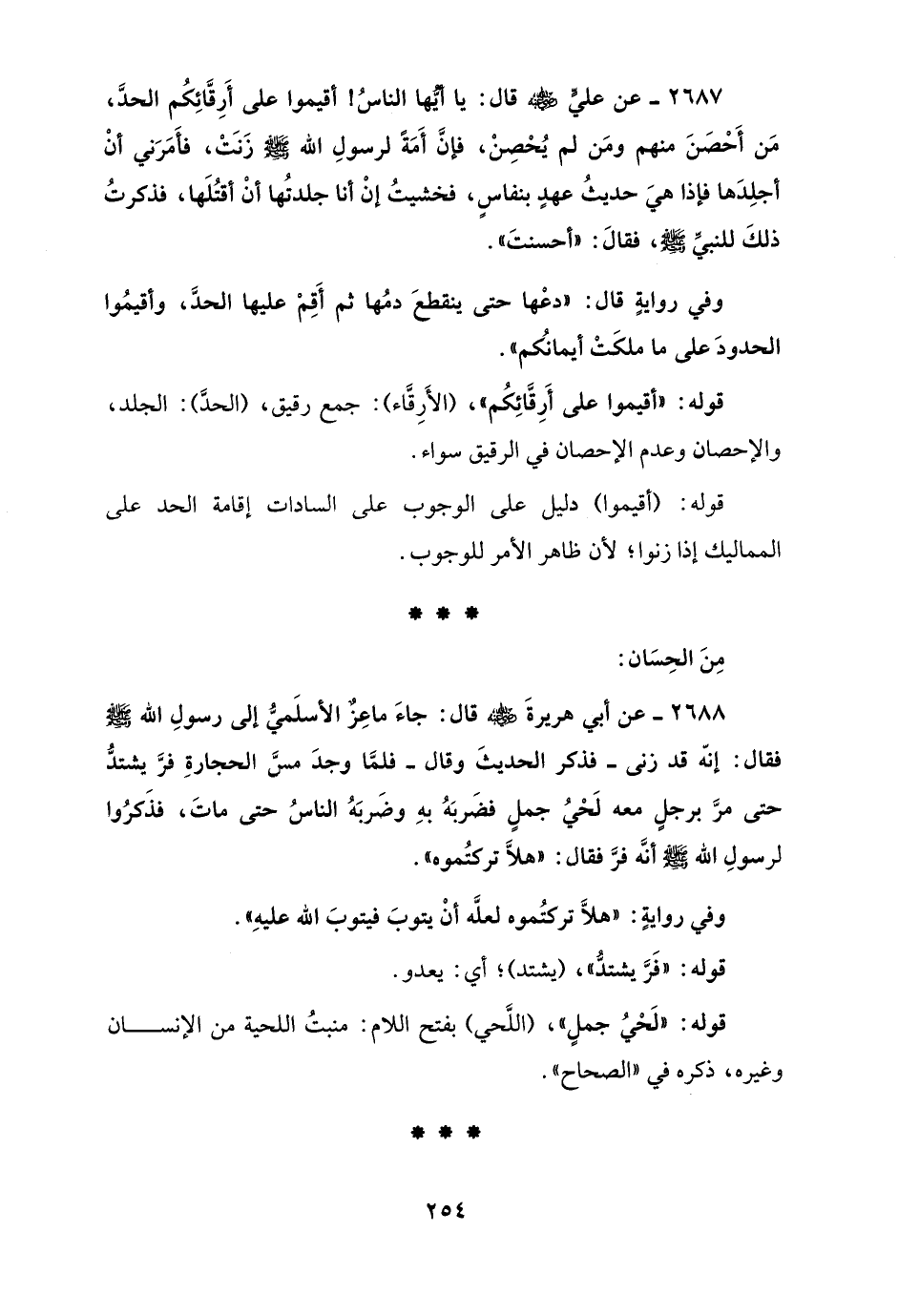 ٢٦٨٧ ـ عن عليٍّ ﷺ قال: يا أيُّها الناسُ! أقيموا على أَرِقَّائِكُم الحدَّ، مَن أَحْصَنَ منهم ومَن لم يُحْصِنْ، فإنَّ أَمَةً لرسولِ الله ﷺ زَنَتْ، فأَمَرَني أنْ أجلِدَها فإذا هيَ حديثُ عهدٍ بنفاسٍ، فخشيتُ إنْ أنا جلدتُها أنْ أقتُلَها، فذكرتُ ذلكَ للنبيِّ ﷺ، فقالَ: «أحسنتَ».

وفي روايةٍ قال: «دعْها حتى ينقطعَ دمُها ثم أَقِمْ عليها الحدَّ، وأقيمُوا الحدودَ على ما ملكَتْ أيمانُكم».

قوله: «أقيموا على أَرِقَّائِكُم»، (الأَرِقَّاء): جمع رقيق، (الحدَّ): الجلد، والإحصان وعدم الإحصان في الرقيق سواء.

قوله: (أقيموا) دليل على الوجوب على السادات إقامة الحد على المماليك إذا زنوا؛ لأن ظاهر الأمر للوجوب.

* * *

مِنَ الحِسَان:

٢٦٨٨ ـ عن أبي هريرةَ ﷺ قال: جاءَ ماعِزٌ الأسلَميُّ إلى رسولِ الله ﷺ فقال: إنّه قد زنى ـ فذكر الحديثَ وقال ـ فلمَّا وجدَ مسَّ الحجارةِ فرَّ يشتدُّ حتى مرَّ برجلٍ معه لَحْيُ جملٍ فضَربَهُ بهِ وضَربَهُ الناسُ حتى ماتَ، فذَكرُوا لرسولِ الله ﷺ أنَّه فرَّ فقال: «هلاَّ تركتُموه».

وفي روايةٍ: «هلاَّ تركتُموه لعلَّه أنْ يتوبَ فيتوبَ الله عليهِ».

قوله: «فرَّ يشتدُّ»، (يشتد)؛ أي: يعدو.

قوله: «لَحْيُ جملٍ»، (اللَّحي) بفتح اللام: منبتُ اللحية من الإنسان وغيره، ذكره في «الصحاح».

* * *

٢٥٤